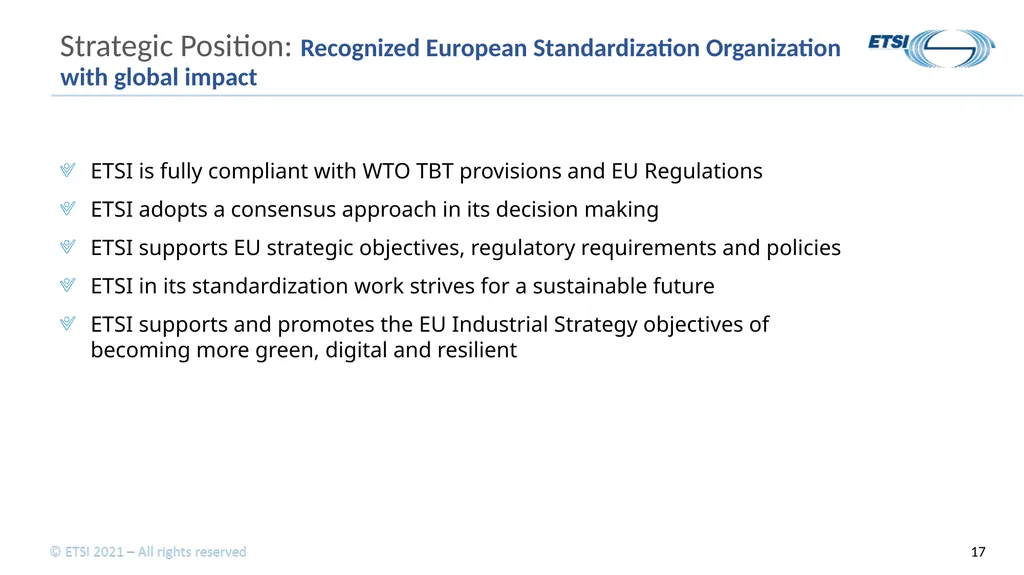 Strategic Position: Recognized European Standardization Organization with global impact

ETSI

ETSI is fully compliant with WTO TBT provisions and EU Regulations

ETSI adopts a consensus approach in its decision making

ETSI supports EU strategic objectives, regulatory requirements and policies

ETSI in its standardization work strives for a sustainable future

ETSI supports and promotes the EU Industrial Strategy objectives of becoming more green, digital and resilient

© ETSI 2021 – All rights reserved

17